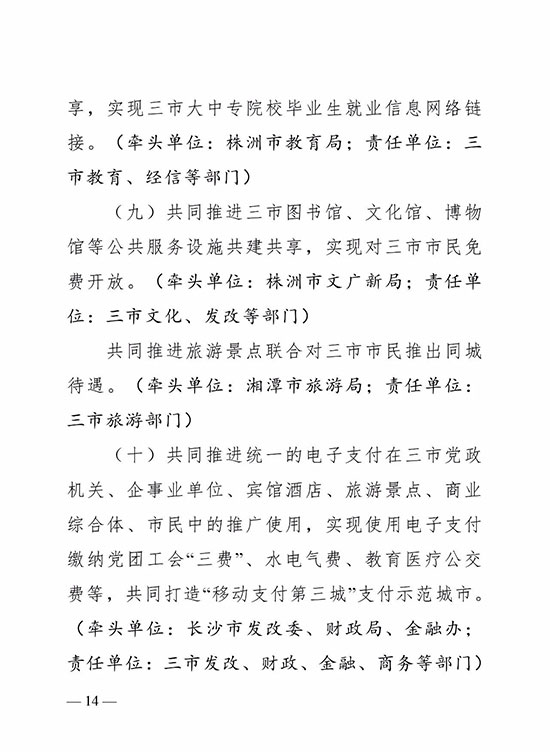 享，实现三市大中专院校毕业生就业信息网络链接。（牵头单位：株洲市教育局；责任单位：三市教育、经信等部门）

（九）共同推进三市图书馆、文化馆、博物馆等公共服务设施共建共享，实现对三市市民免费开放。（牵头单位：株洲市文广新局；责任单位：三市文化、发改等部门）

共同推进旅游景点联合对三市市民推出同城待遇。（牵头单位：湘潭市旅游局；责任单位：三市旅游部门）

（十）共同推进统一的电子支付在三市党政机关、企事业单位、宾馆酒店、旅游景点、商业综合体、市民中的推广使用，实现使用电子支付缴纳党团工会“三费”、水电气费、教育医疗公交费等，共同打造“移动支付第三城”支付示范城市。（牵头单位：长沙市发改委、财政局、金融办；责任单位：三市发改、财政、金融、商务等部门）

— 14 —